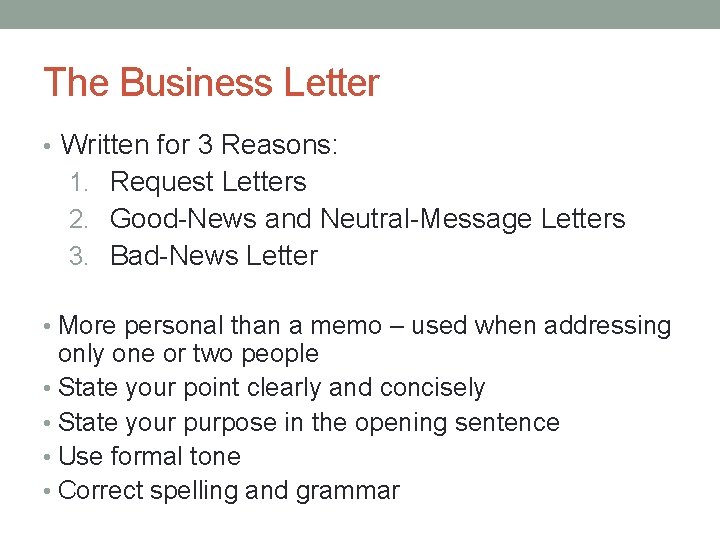 The Business Letter

• Written for 3 Reasons:
1. Request Letters
2. Good-News and Neutral-Message Letters
3. Bad-News Letter

• More personal than a memo – used when addressing only one or two people
• State your point clearly and concisely
• State your purpose in the opening sentence
• Use formal tone
• Correct spelling and grammar